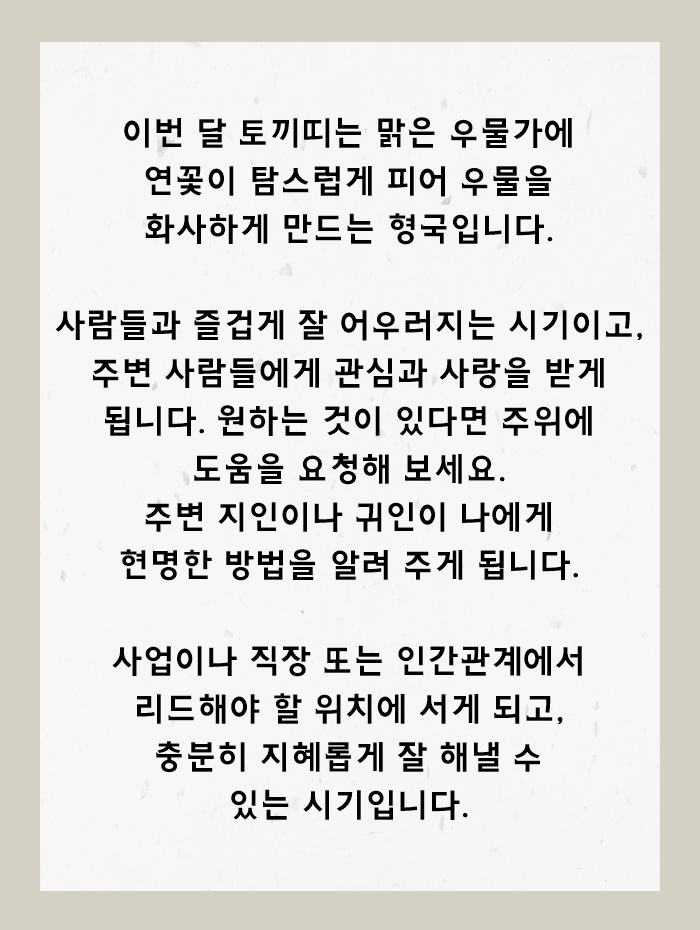 이번 달 토끼띠는 맑은 우물가에 연꽃이 탐스럽게 피어 우물을 화사하게 만드는 형국입니다.

사람들과 즐겁게 잘 어우러지는 시기이고, 주변 사람들에게 관심과 사랑을 받게 됩니다. 원하는 것이 있다면 주위에 도움을 요청해 보세요.
주변 지인이나 귀인이 나에게 현명한 방법을 알려 주게 됩니다.

사업이나 직장 또는 인간관계에서 리드해야 할 위치에 서게 되고, 충분히 지혜롭게 잘 해낼 수 있는 시기입니다.